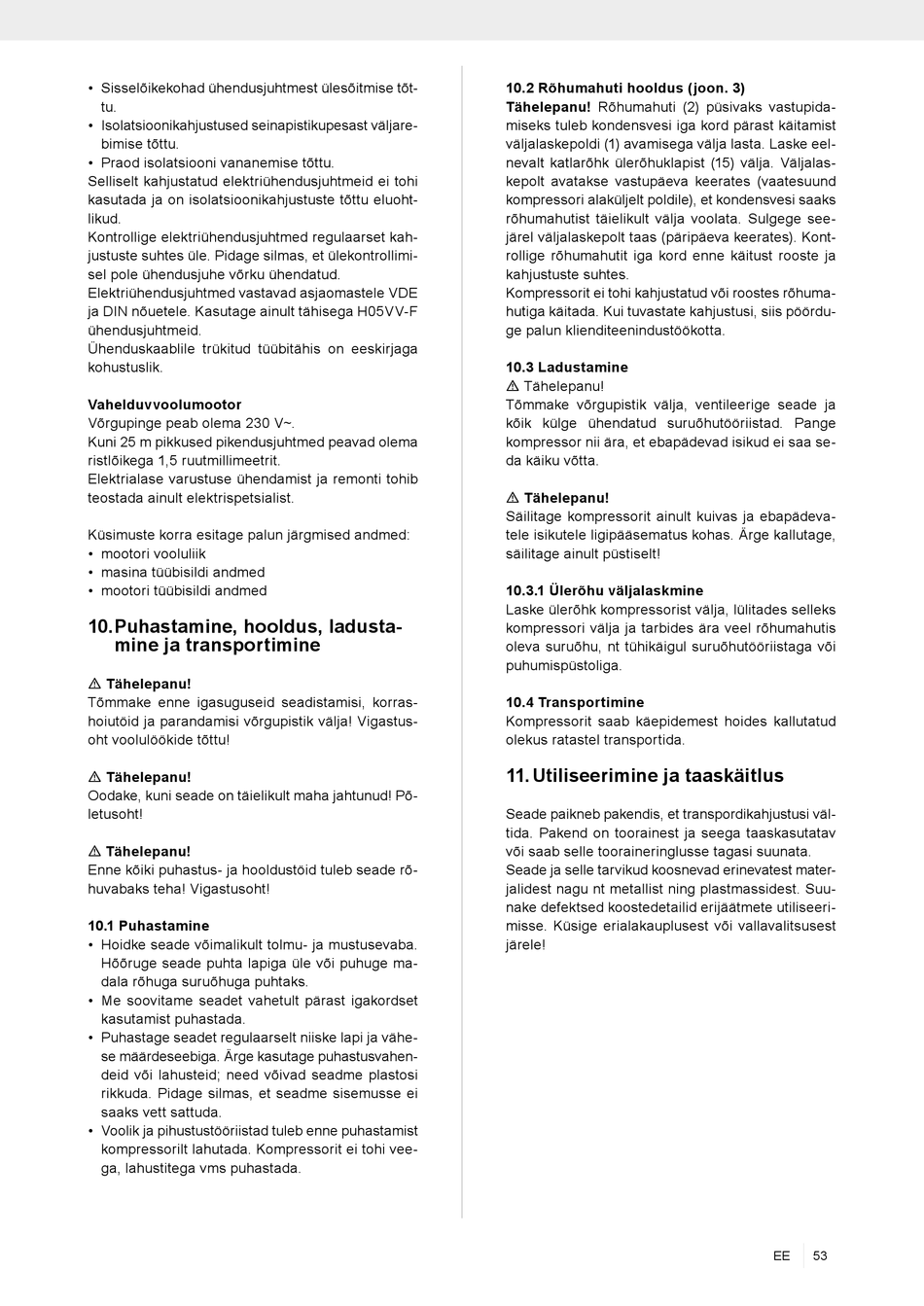 • Sisselõikekohad ühendusjuhtmest ülesõitmise tõttu.
• Isolatsioonikahjustused seinapistikupesast väljarebimise tõttu.
• Praod isolatsiooni vananemise tõttu.
Selliselt kahjustatud elektriühendusjuhtmeid ei tohi kasutada ja on isolatsioonikahjustuste tõttu eluohtlikud.
Kontrollige elektriühendusjuhtmed regulaarset kahjustuste suhtes üle. Pidage silmas, et ülekontrollimisel pole ühendusjuhe võrku ühendatud.
Elektriühendusjuhtmed vastavad asjaomastele VDE ja DIN nõuetele. Kasutage ainult tähisega H05VV-F ühendusjuhtmeid.
Ühenduskaablile trükitud tüübitähis on eeskirjaga kohustuslik.

Vahelduvvoolumootor
Võrgupinge peab olema 230 V~.
Kuni 25 m pikkused pikendusjuhtmed peavad olema ristlõikega 1,5 ruutmillimeetrit.
Elektrialase varustuse ühendamist ja remonti tohib teostada ainult elektrispetsialist.

Küsimuste korra esitage palun järgmised andmed:
• mootori vooluliik
• masina tüübisildi andmed
• mootori tüübisildi andmed

10. Puhastamine, hooldus, ladustamine ja transportimine

⚠ Tähelepanu!
Tõmmake enne igasuguseid seadistamisi, korrashoiutöid ja parandamisi võrgupistik välja! Vigastusoht voolulöökide tõttu!

⚠ Tähelepanu!
Oodake, kuni seade on täielikult maha jahtunud! Põletusoht!

⚠ Tähelepanu!
Enne kõiki puhastus- ja hooldustöid tuleb seade rõhuvabaks teha! Vigastusoht!

10.1 Puhastamine
• Hoidke seade võimalikult tolmu- ja mustusevaba. Hõõruge seade puhta lapiga üle või puhuge madala rõhuga suruõhuga puhtaks.
• Me soovitame seadet vahetult pärast igakordset kasutamist puhastada.
• Puhastage seadet regulaarselt niiske lapi ja vähese määrdeseebiga. Ärge kasutage puhastusvahendeid või lahusteid; need võivad seadme plastosi rikkuda. Pidage silmas, et seadme sisemusse ei saaks vett sattuda.
• Voolik ja pihustustööriistad tuleb enne puhastamist kompressorilt lahutada. Kompressorit ei tohi veega, lahustitega vms puhastada.

10.2 Rõhumahuti hooldus (joon. 3)
Tähelepanu! Rõhumahuti (2) püsivaks vastupidamiseks tuleb kondensvesi iga kord pärast käitamist väljalaskepoldi (1) avamisega välja lasta. Laske eelnevalt katlarõhk ülerõhuklapist (15) välja. Väljalaskepolt avatakse vastupäeva keerates (vaatesuund kompressori alaküljelt poldile), et kondensvesi saaks rõhumahutist täielikult välja voolata. Sulgege seejärel väljalaskepolt taas (päripäeva keerates). Kontrollige rõhumahutit iga kord enne käitust rooste ja kahjustuste suhtes.
Kompressorit ei tohi kahjustatud või roostes rõhumahutiga käitada. Kui tuvastate kahjustusi, siis pöörduge palun klienditeenindustöökotta.

10.3 Ladustamine
⚠ Tähelepanu!
Tõmmake võrgupistik välja, ventileerige seade ja kõik külge ühendatud suruõhutööriistad. Pange kompressor nii ära, et ebapädevad isikud ei saa seda käiku võtta.

⚠ Tähelepanu!
Säilitage kompressorit ainult kuivas ja ebapädevatele isikutele ligipääsematus kohas. Ärge kallutage, säilitage ainult püstiselt!

10.3.1 Ülerõhu väljalaskmine
Laske ülerõhk kompressorist välja, lülitades selleks kompressori välja ja tarbides ära veel rõhumahutis oleva suruõhu, nt tühikäigul suruõhutööriistaga või puhumispüstoliga.

10.4 Transportimine
Kompressorit saab käepidemest hoides kallutatud olekus ratastel transportida.

11. Utiliseerimine ja taaskäitlus

Seade paikneb pakendis, et transpordikahjustusi vältida. Pakend on toorainest ja seega taaskasutatav või saab selle tooraineringlusse tagasi suunata.
Seade ja selle tarvikud koosnevad erinevatest materjalidest nagu nt metallist ning plastmassidest. Suunake defektsed koostedetailid erijäätmete utiliseerimisse. Küsige erialakauplusest või vallavalitsusest järele!

EE 53